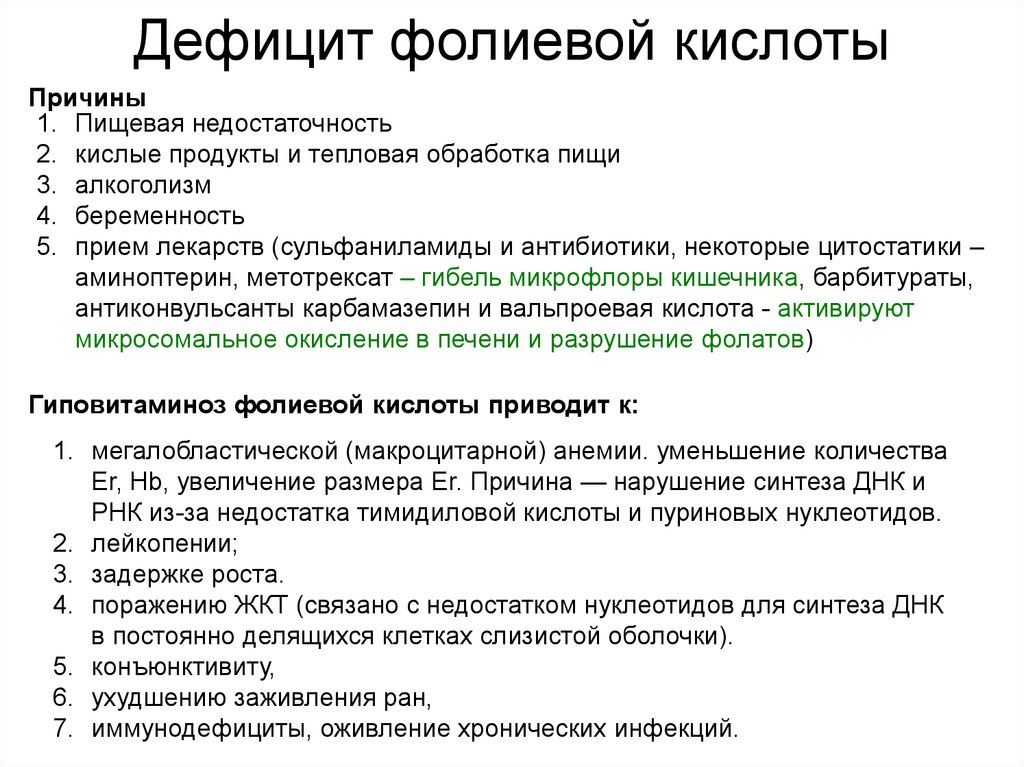 Дефицит фолиевой кислоты

Причины
1. Пищевая недостаточность
2. кислые продукты и тепловая обработка пищи
3. алкоголизм
4. беременность
5. прием лекарств (сульфаниламиды и антибиотики, некоторые цитостатики – аминоптерин, метотрексат – гибель микрофлоры кишечника, барбитураты, антиконвульсанты карбамазепин и вальпроевая кислота - активируют микросомальное окисление в печени и разрушение фолатов)

Гиповитаминоз фолиевой кислоты приводит к:

1. мегалобластической (макроцитарной) анемии. уменьшение количества Er, Hb, увеличение размера Er. Причина — нарушение синтеза ДНК и РНК из-за недостатка тимидиловой кислоты и пуриновых нуклеотидов.
2. лейкопении;
3. задержке роста.
4. поражению ЖКТ (связано с недостатком нуклеотидов для синтеза ДНК в постоянно делящихся клетках слизистой оболочки).
5. конъюнктивиту,
6. ухудшению заживления ран,
7. иммунодефициты, оживление хронических инфекций.